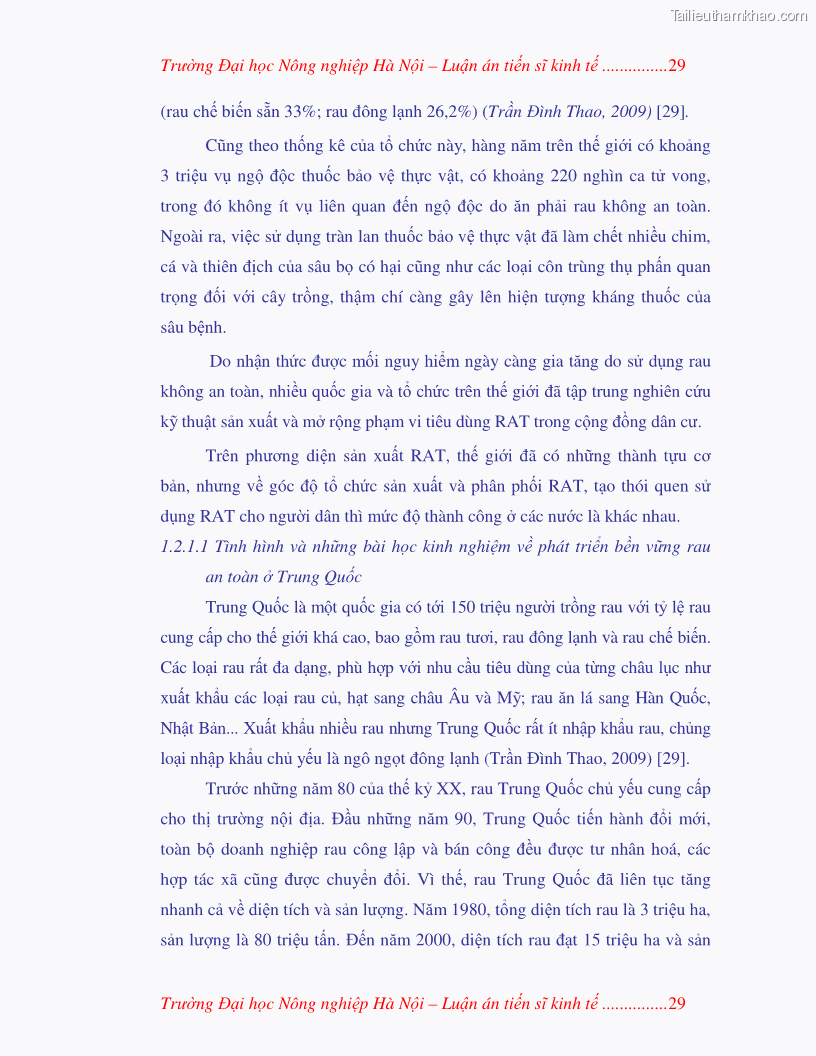 Tailieuthamkhao.com

Trường Đại học Nông nghiệp Hà Nội – Luận án tiến sĩ kinh tế ...............29

(rau chế biến sẵn 33%; rau đông lạnh 26,2%) (Trần Đình Thao, 2009) [29].

Cũng theo thống kê của tổ chức này, hàng năm trên thế giới có khoảng 3 triệu vụ ngộ độc thuốc bảo vệ thực vật, có khoảng 220 nghìn ca tử vong, trong đó không ít vụ liên quan đến ngộ độc do ăn phải rau không an toàn. Ngoài ra, việc sử dụng tràn lan thuốc bảo vệ thực vật đã làm chết nhiều chim, cá và thiên địch của sâu bọ có hại cũng như các loại côn trùng thụ phấn quan trọng đối với cây trồng, thậm chí càng gây lên hiện tượng kháng thuốc của sâu bệnh.

Do nhận thức được mối nguy hiểm ngày càng gia tăng do sử dụng rau không an toàn, nhiều quốc gia và tổ chức trên thế giới đã tập trung nghiên cứu kỹ thuật sản xuất và mở rộng phạm vi tiêu dùng RAT trong cộng đồng dân cư.

Trên phương diện sản xuất RAT, thế giới đã có những thành tựu cơ bản, nhưng về góc độ tổ chức sản xuất và phân phối RAT, tạo thói quen sử dụng RAT cho người dân thì mức độ thành công ở các nước là khác nhau.

1.2.1.1 Tình hình và những bài học kinh nghiệm về phát triển bền vững rau an toàn ở Trung Quốc

Trung Quốc là một quốc gia có tới 150 triệu người trồng rau với tỷ lệ rau cung cấp cho thế giới khá cao, bao gồm rau tươi, rau đông lạnh và rau chế biến. Các loại rau rất đa dạng, phù hợp với nhu cầu tiêu dùng của từng châu lục như xuất khẩu các loại rau củ, hạt sang châu Âu và Mỹ; rau ăn lá sang Hàn Quốc, Nhật Bản... Xuất khẩu nhiều rau nhưng Trung Quốc rất ít nhập khẩu rau, chủng loại nhập khẩu chủ yếu là ngô ngọt đông lạnh (Trần Đình Thao, 2009) [29].

Trước những năm 80 của thế kỷ XX, rau Trung Quốc chủ yếu cung cấp cho thị trường nội địa. Đầu những năm 90, Trung Quốc tiến hành đổi mới, toàn bộ doanh nghiệp rau công lập và bán công đều được tư nhân hoá, các hợp tác xã cũng được chuyển đổi. Vì thế, rau Trung Quốc đã liên tục tăng nhanh cả về diện tích và sản lượng. Năm 1980, tổng diện tích rau là 3 triệu ha, sản lượng là 80 triệu tấn. Đến năm 2000, diện tích rau đạt 15 triệu ha và sản

Trường Đại học Nông nghiệp Hà Nội – Luận án tiến sĩ kinh tế ...............29